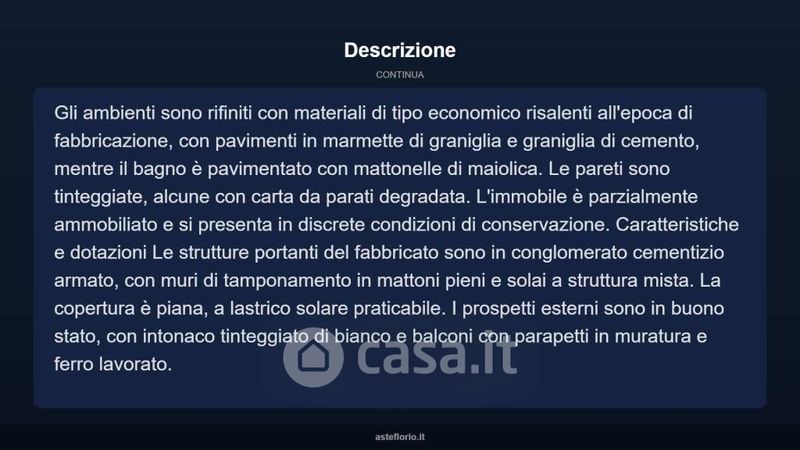 Descrizione

CONTINUA

Gli ambienti sono rifiniti con materiali di tipo economico risalenti all'epoca di fabbricazione, con pavimenti in marmette di graniglia e graniglia di cemento, mentre il bagno è pavimentato con mattonelle di maiolica. Le pareti sono tinteggiate, alcune con carta da parati degradata. L'immobile è parzialmente ammobiliato e si presenta in discrete condizioni di conservazione. Caratteristiche e dotazioni Le strutture portanti del fabbricato sono in conglomerato cementizio armato, con muri di tamponamento in mattoni pieni e solai a struttura mista. La copertura è piana, a lastrico solare praticabile. I prospetti esterni sono in buono stato, con intonaco tinteggiato di bianco e balconi con parapetti in muratura e ferro lavorato.

asteflorio.it

casa.it